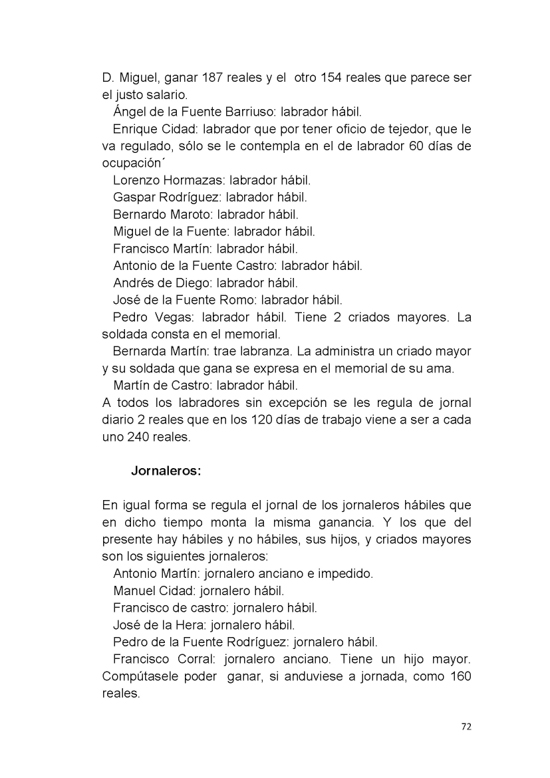 D. Miguel, ganar 187 reales y el otro 154 reales que parece ser el justo salario.
Ángel de la Fuente Barriuso: labrador hábil.
Enrique Cidad: labrador que por tener oficio de tejedor, que le va regulado, sólo se le contempla en el de labrador 60 días de ocupación´
Lorenzo Hormazas: labrador hábil.
Gaspar Rodríguez: labrador hábil.
Bernardo Maroto: labrador hábil.
Miguel de la Fuente: labrador hábil.
Francisco Martín: labrador hábil.
Antonio de la Fuente Castro: labrador hábil.
Andrés de Diego: labrador hábil.
José de la Fuente Romo: labrador hábil.
Pedro Vegas: labrador hábil. Tiene 2 criados mayores. La soldada consta en el memorial.
Bernarda Martín: trae labranza. La administra un criado mayor y su soldada que gana se expresa en el memorial de su ama.
Martín de Castro: labrador hábil.
A todos los labradores sin excepción se les regula de jornal diario 2 reales que en los 120 días de trabajo viene a ser a cada uno 240 reales.

Jornaleros:

En igual forma se regula el jornal de los jornaleros hábiles que en dicho tiempo monta la misma ganancia. Y los que del presente hay hábiles y no hábiles, sus hijos, y criados mayores son los siguientes jornaleros:
Antonio Martín: jornalero anciano e impedido.
Manuel Cidad: jornalero hábil.
Francisco de castro: jornalero hábil.
José de la Hera: jornalero hábil.
Pedro de la Fuente Rodríguez: jornalero hábil.
Francisco Corral: jornalero anciano. Tiene un hijo mayor. Compútasele poder ganar, si anduviese a jornada, como 160 reales.

72